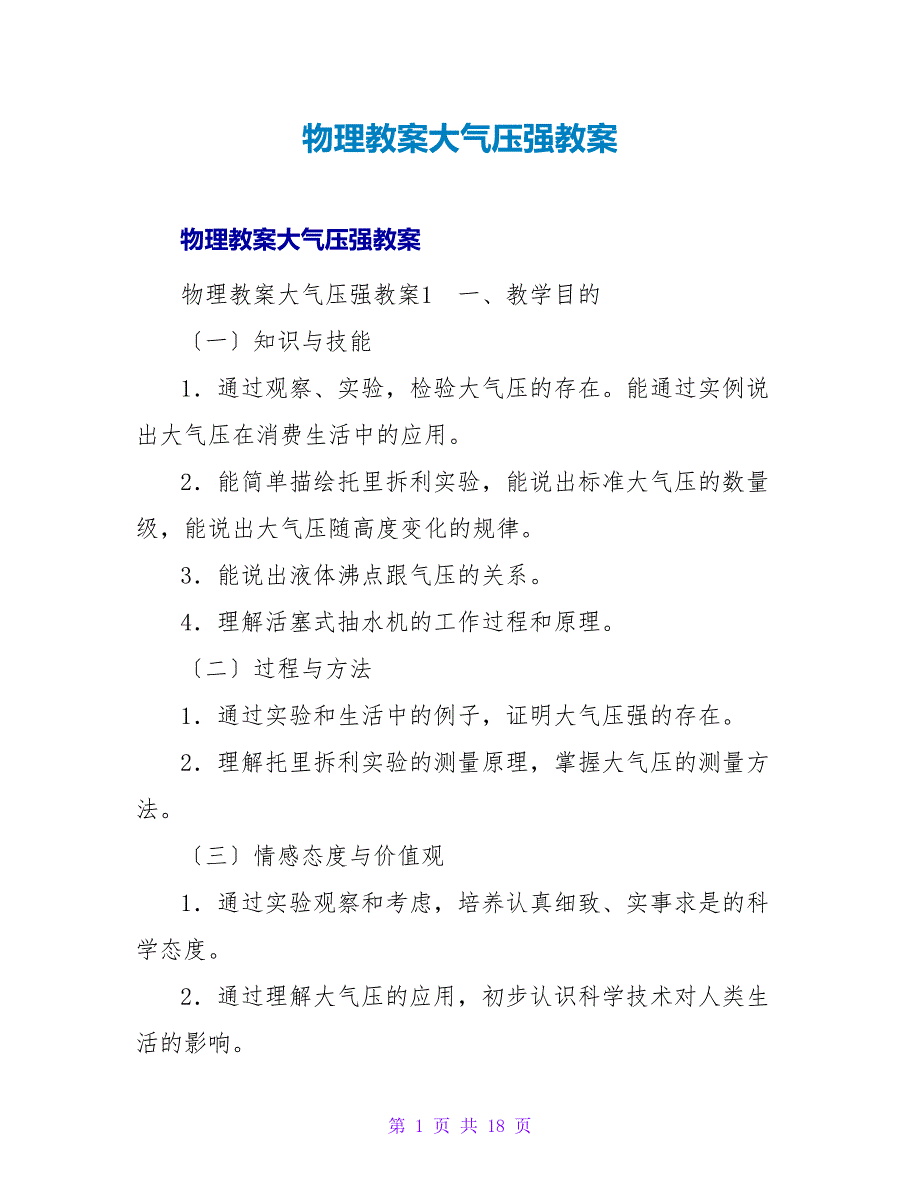 物理教案大气压强教案

物理教案大气压强教案

物理教案大气压强教案1　一、教学目的

〔一〕知识与技能

1．通过观察、实验，检验大气压的存在。能通过实例说出大气压在消费生活中的应用。

2．能简单描绘托里拆利实验，能说出标准大气压的数量级，能说出大气压随高度变化的规律。

3．能说出液体沸点跟气压的关系。

4．理解活塞式抽水机的工作过程和原理。

〔二〕过程与方法

1．通过实验和生活中的例子，证明大气压强的存在。

2．理解托里拆利实验的测量原理，掌握大气压的测量方法。

〔三〕情感态度与价值观

1．通过实验观察和考虑，培养认真细致、实事求是的科学态度。

2．通过理解大气压的应用，初步认识科学技术对人类生活的影响。

第 1 页 共 18 页